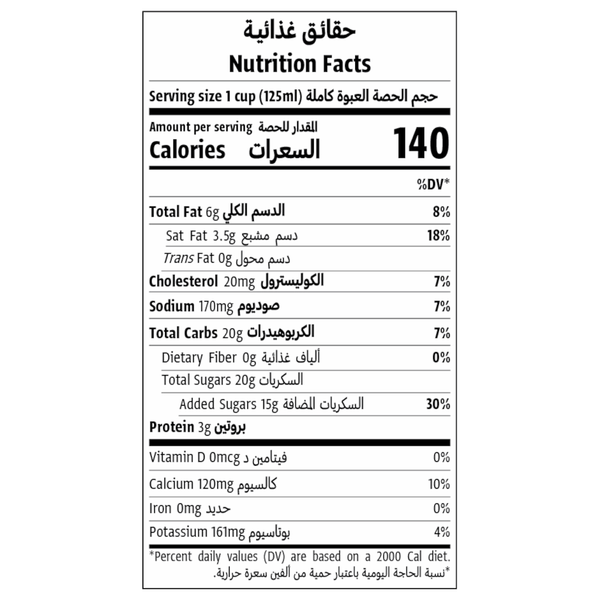 حقائق غذائية
Nutrition Facts

Serving size 1 cup (125ml) حجم الحصة العبوة كاملة

Amount per serving المقدار للحصة
Calories السعرات 140

%DV*

Total Fat 6g الدسم الكلي 8%

Sat Fat 3.5g دسم مشبع 18%

Trans Fat 0g دسم محول

Cholesterol 20mg الكوليسترول 7%

Sodium 170mg صوديوم 7%

Total Carbs 20g الكربوهيدرات 7%

Dietary Fiber 0g ألياف غذائية 0%

Total Sugars 20g السكريات

Added Sugars 15g السكريات المضافة 30%

Protein 3g بروتين

Vitamin D 0mcg فيتامين د 0%

Calcium 120mg كالسيوم 10%

Iron 0mg حديد 0%

Potassium 161mg بوتاسيوم 4%

*Percent daily values (DV) are based on a 2000 Cal diet.
*نسبة الحاجة اليومية باعتبار حمية من ألفين سعرة حرارية.